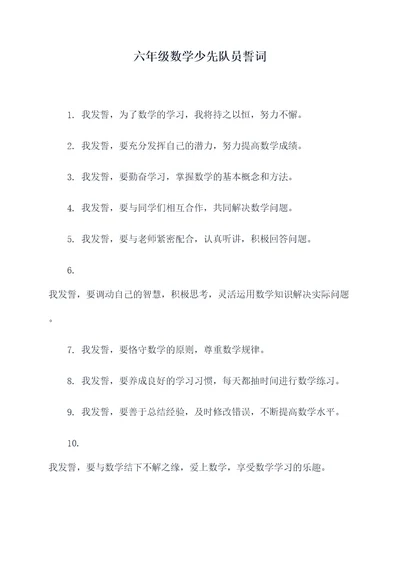 六年级数学少先队员誓词

1. 我发誓，为了数学的学习，我将持之以恒，努力不懈。

2. 我发誓，要充分发挥自己的潜力，努力提高数学成绩。

3. 我发誓，要勤奋学习，掌握数学的基本概念和方法。

4. 我发誓，要与同学们相互合作，共同解决数学问题。

5. 我发誓，要与老师紧密配合，认真听讲，积极回答问题。

6.

我发誓，要调动自己的智慧，积极思考，灵活运用数学知识解决实际问题。

7. 我发誓，要恪守数学的原则，尊重数学规律。

8. 我发誓，要养成良好的学习习惯，每天都抽时间进行数学练习。

9. 我发誓，要善于总结经验，及时修改错误，不断提高数学水平。

10.

我发誓，要与数学结下不解之缘，爱上数学，享受数学学习的乐趣。